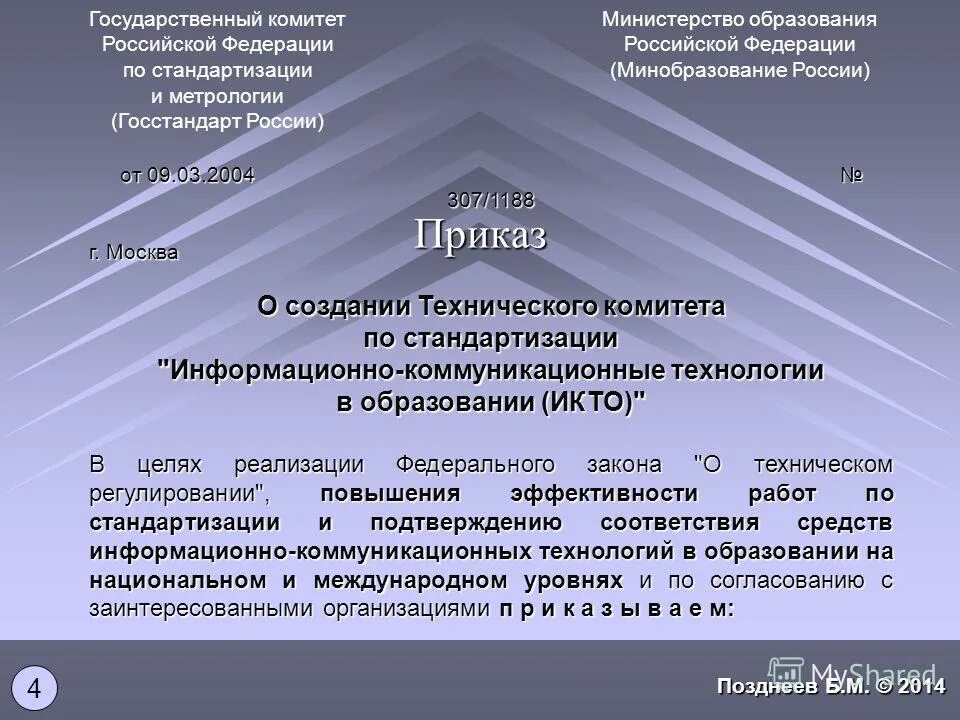 Государственный комитет Российской Федерации по стандартизации и метрологии (Госстандарт России)

Министерство образования Российской Федерации (Минобразование России)

от 09.03.2004 № 307/1188

Приказ

г. Москва

О создании Технического комитета по стандартизации "Информационно-коммуникационные технологии в образовании (ИКТО)"

В целях реализации Федерального закона "О техническом регулировании", повышения эффективности работ по стандартизации и подтверждению соответствия средств информационно-коммуникационных технологий в образовании на национальном и международном уровнях и по согласованию с заинтересованными организациями п р и к а з ы в а е м:

4

MyShared

Позднеев Б.М. © 2014